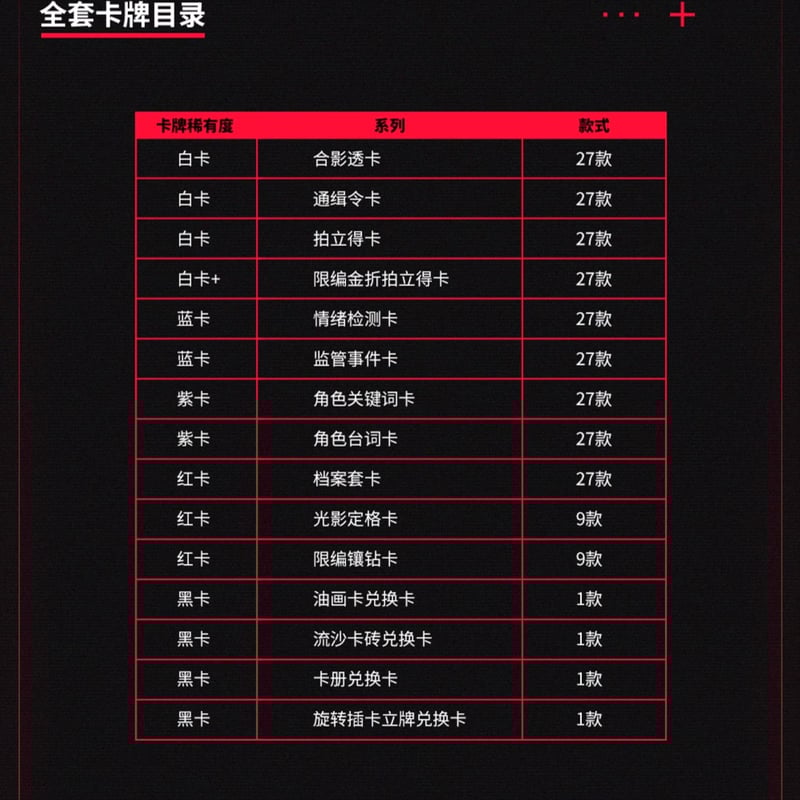 全套卡牌目录

| 卡牌稀有度 | 系列 | 款式 |
|---|---|---|
| 白卡 | 合影透卡 | 27款 |
| 白卡 | 通缉令卡 | 27款 |
| 白卡 | 拍立得卡 | 27款 |
| 白卡+ | 限编金折拍立得卡 | 27款 |
| 蓝卡 | 情绪检测卡 | 27款 |
| 蓝卡 | 监管事件卡 | 27款 |
| 紫卡 | 角色关键词卡 | 27款 |
| 紫卡 | 角色台词卡 | 27款 |
| 红卡 | 档案套卡 | 27款 |
| 红卡 | 光影定格卡 | 9款 |
| 红卡 | 限编镶钻卡 | 9款 |
| 黑卡 | 油画卡兑换卡 | 1款 |
| 黑卡 | 流沙卡砖兑换卡 | 1款 |
| 黑卡 | 卡册兑换卡 | 1款 |
| 黑卡 | 旋转插卡立牌兑换卡 | 1款 |